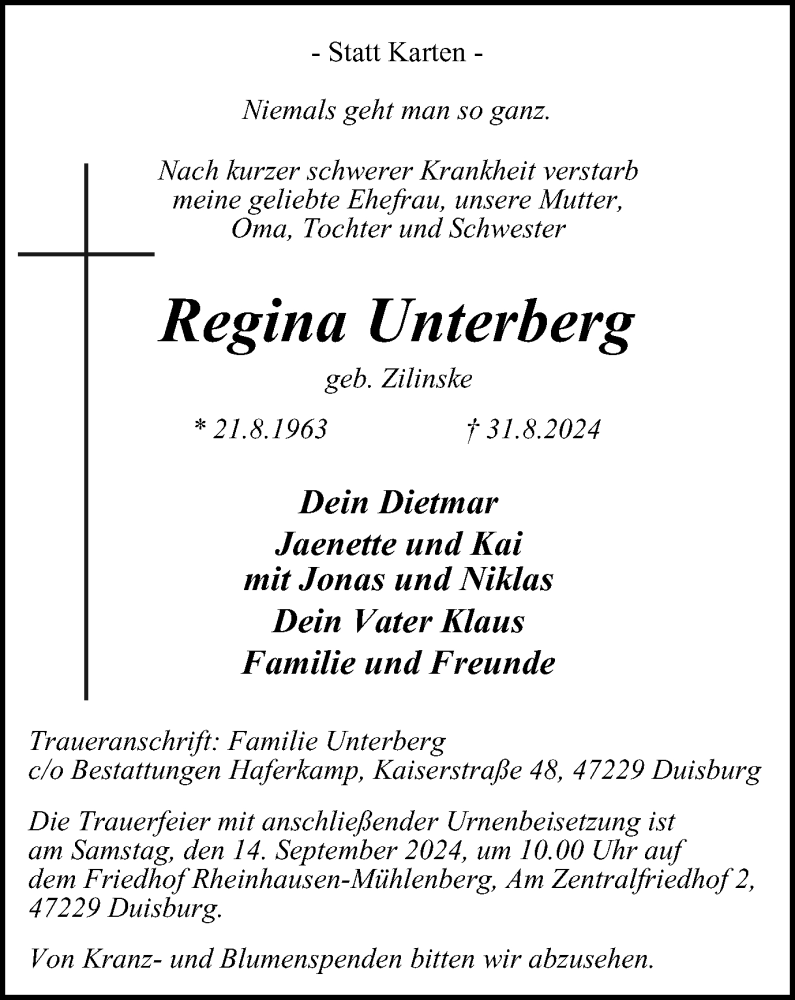 - Statt Karten -

Niemals geht man so ganz.

Nach kurzer schwerer Krankheit verstarb meine geliebte Ehefrau, unsere Mutter, Oma, Tochter und Schwester

Regina Unterberg

geb. Zilinske

* 21.8.1963 † 31.8.2024

Dein Dietmar
Jaenette und Kai
mit Jonas und Niklas
Dein Vater Klaus
Familie und Freunde

Traueranschrift: Familie Unterberg
c/o Bestattungen Haferkamp, Kaiserstraße 48, 47229 Duisburg

Die Trauerfeier mit anschließender Urnenbeisetzung ist am Samstag, den 14. September 2024, um 10.00 Uhr auf dem Friedhof Rheinhausen-Mühlenberg, Am Zentralfriedhof 2, 47229 Duisburg.

Von Kranz- und Blumenspenden bitten wir abzusehen.